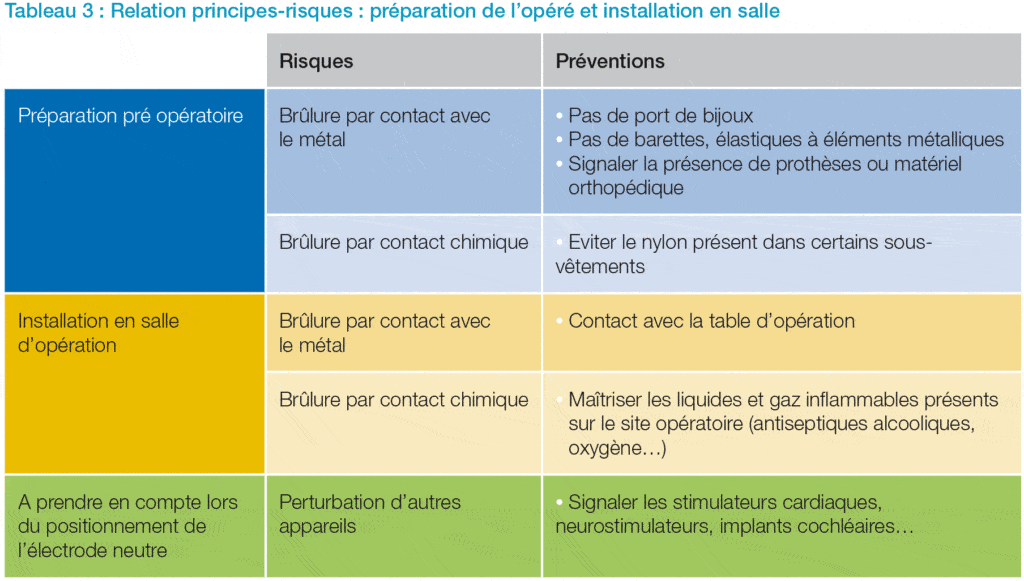 Tableau 3 : Relation principes-risques : préparation de l'opéré et installation en salle

| | Risques | Préventions |
|---|---|---|
| Préparation pré opératoire | Brûlure par contact avec le métal | • Pas de port de bijoux • Pas de barettes, élastiques à éléments métalliques • Signaler la présence de prothèses ou matériel orthopédique |
| | Brûlure par contact chimique | • Eviter le nylon présent dans certains sous-vêtements |
| Installation en salle d'opération | Brûlure par contact avec le métal | • Contact avec la table d'opération |
| | Brûlure par contact chimique | • Maîtriser les liquides et gaz inflammables présents sur le site opératoire (antiseptiques alcooliques, oxygène…) |
| A prendre en compte lors du positionnement de l'électrode neutre | Perturbation d'autres appareils | • Signaler les stimulateurs cardiaques, neurostimulateurs, implants cochléaires… |